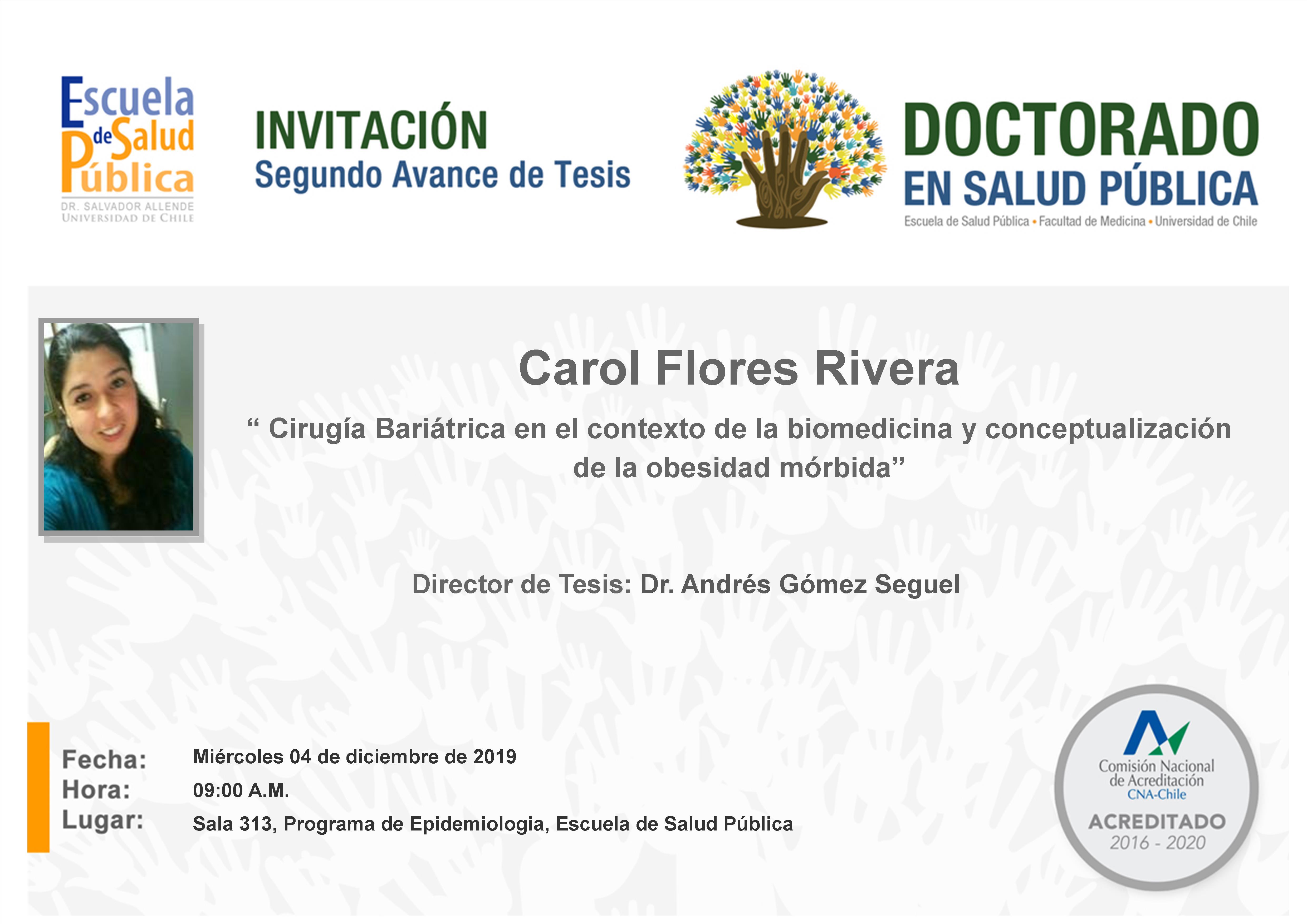 Escuela de Salud Pública
DR. SALVADOR ALLENDE
UNIVERSIDAD DE CHILE

INVITACIÓN
Segundo Avance de Tesis

DOCTORADO
EN SALUD PÚBLICA
Escuela de Salud Pública • Facultad de Medicina • Universidad de Chile

Carol Flores Rivera

" Cirugía Bariátrica en el contexto de la biomedicina y conceptualización de la obesidad mórbida"

Director de Tesis: Dr. Andrés Gómez Seguel

Fecha: Miércoles 04 de diciembre de 2019
Hora: 09:00 A.M.
Lugar: Sala 313, Programa de Epidemiologia, Escuela de Salud Pública

Comisión Nacional
de Acreditación
CNA-Chile
ACREDITADO
2016 - 2020